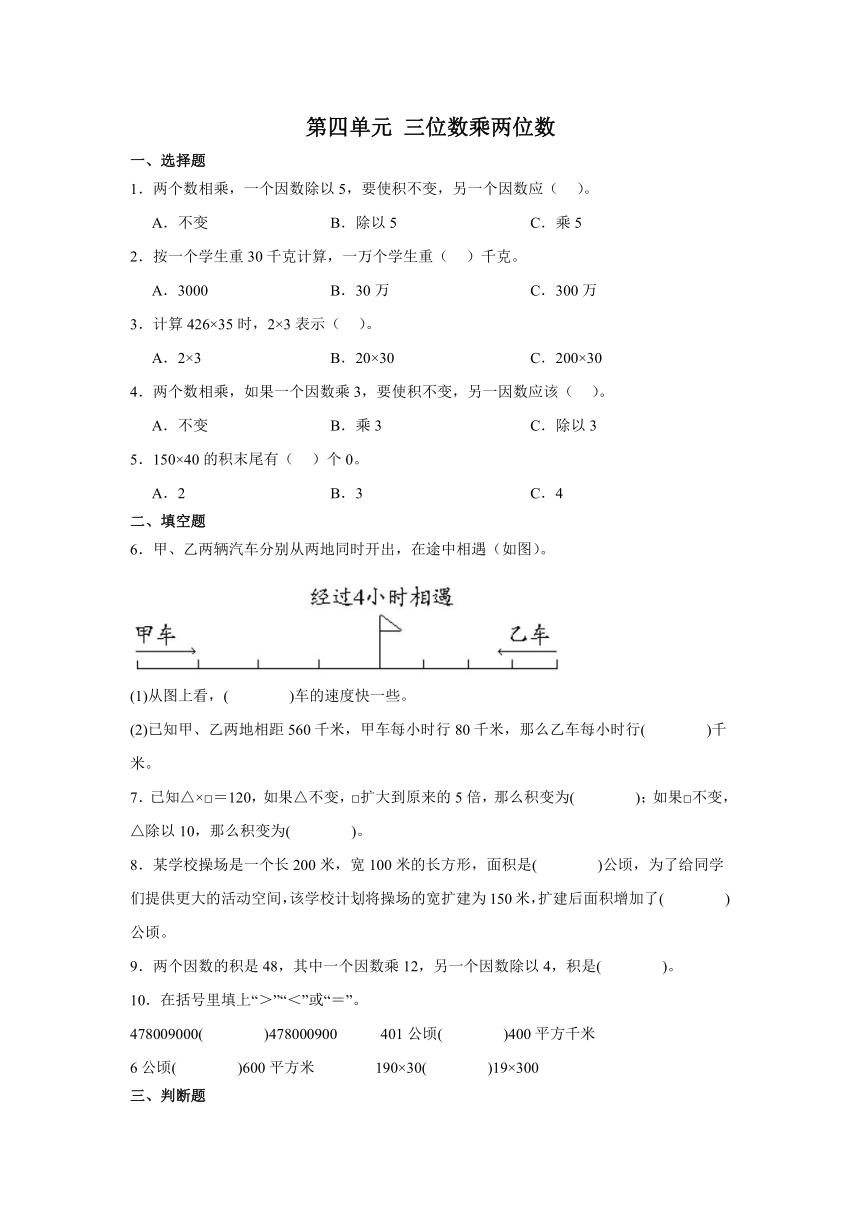 第四单元 三位数乘两位数

一、选择题

1．两个数相乘，一个因数除以5，要使积不变，另一个因数应（ ）。

A．不变 B．除以5 C．乘5

2．按一个学生重30千克计算，一万个学生重（ ）千克。

A．3000 B．30万 C．300万

3．计算426×35时，2×3表示（ ）。

A．2×3 B．20×30 C．200×30

4．两个数相乘，如果一个因数乘3，要使积不变，另一因数应该（ ）。

A．不变 B．乘3 C．除以3

5．150×40的积末尾有（ ）个0。

A．2 B．3 C．4

二、填空题

6．甲、乙两辆汽车分别从两地同时开出，在途中相遇（如图）。

经过4小时相遇

甲车

乙车

(1)从图上看，( )车的速度快一些。

(2)已知甲、乙两地相距560千米，甲车每小时行80千米，那么乙车每小时行( )千米。

7．已知△×□＝120，如果△不变，□扩大到原来的5倍，那么积变为( )；如果□不变，△除以10，那么积变为( )。

8．某学校操场是一个长200米，宽100米的长方形，面积是( )公顷，为了给同学们提供更大的活动空间，该学校计划将操场的宽扩建为150米，扩建后面积增加了( )公顷。

9．两个因数的积是48，其中一个因数乘12，另一个因数除以4，积是( )。

10．在括号里填上“＞”“＜”或“＝”。

478009000( )478000900 401公顷( )400平方千米

6公顷( )600平方米 190×30( )19×300

三、判断题